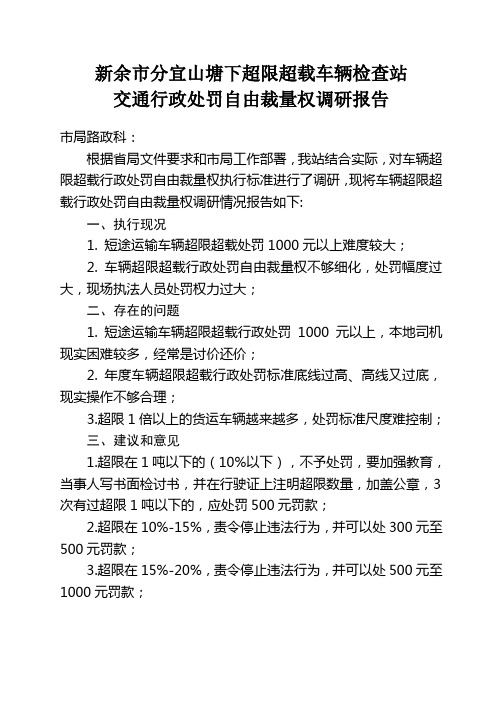 新余市分宜山塘下超限超载车辆检查站
交通行政处罚自由裁量权调研报告

市局路政科：

根据省局文件要求和市局工作部署，我站结合实际，对车辆超限超载行政处罚自由裁量权执行标准进行了调研，现将车辆超限超载行政处罚自由裁量权调研情况报告如下:

一、执行现况

1. 短途运输车辆超限超载处罚 1000 元以上难度较大；

2. 车辆超限超载行政处罚自由裁量权不够细化，处罚幅度过大，现场执法人员处罚权力过大；

二、存在的问题

1. 短途运输车辆超限超载行政处罚 1000 元以上，本地司机现实困难较多，经常是讨价还价；

2. 年度车辆超限超载行政处罚标准底线过高、高线又过底，现实操作不够合理；

3.超限 1 倍以上的货运车辆越来越多，处罚标准尺度难控制；

三、建议和意见

1.超限在 1 吨以下的（10%以下），不予处罚，要加强教育，当事人写书面检讨书，并在行驶证上注明超限数量，加盖公章，3 次有过超限 1 吨以下的，应处罚 500 元罚款；

2.超限在 10%-15%，责令停止违法行为，并可以处 300 元至 500 元罚款；

3.超限在 15%-20%，责令停止违法行为，并可以处 500 元至 1000 元罚款；